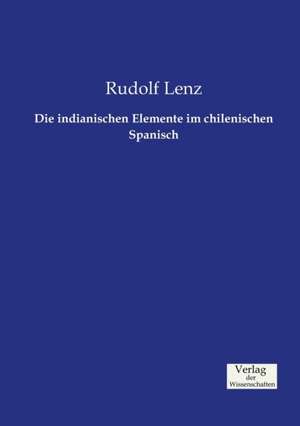 Rudolf Lenz

Die indianischen Elemente im chilenischen Spanisch

Verlag
der
Wissenschaften